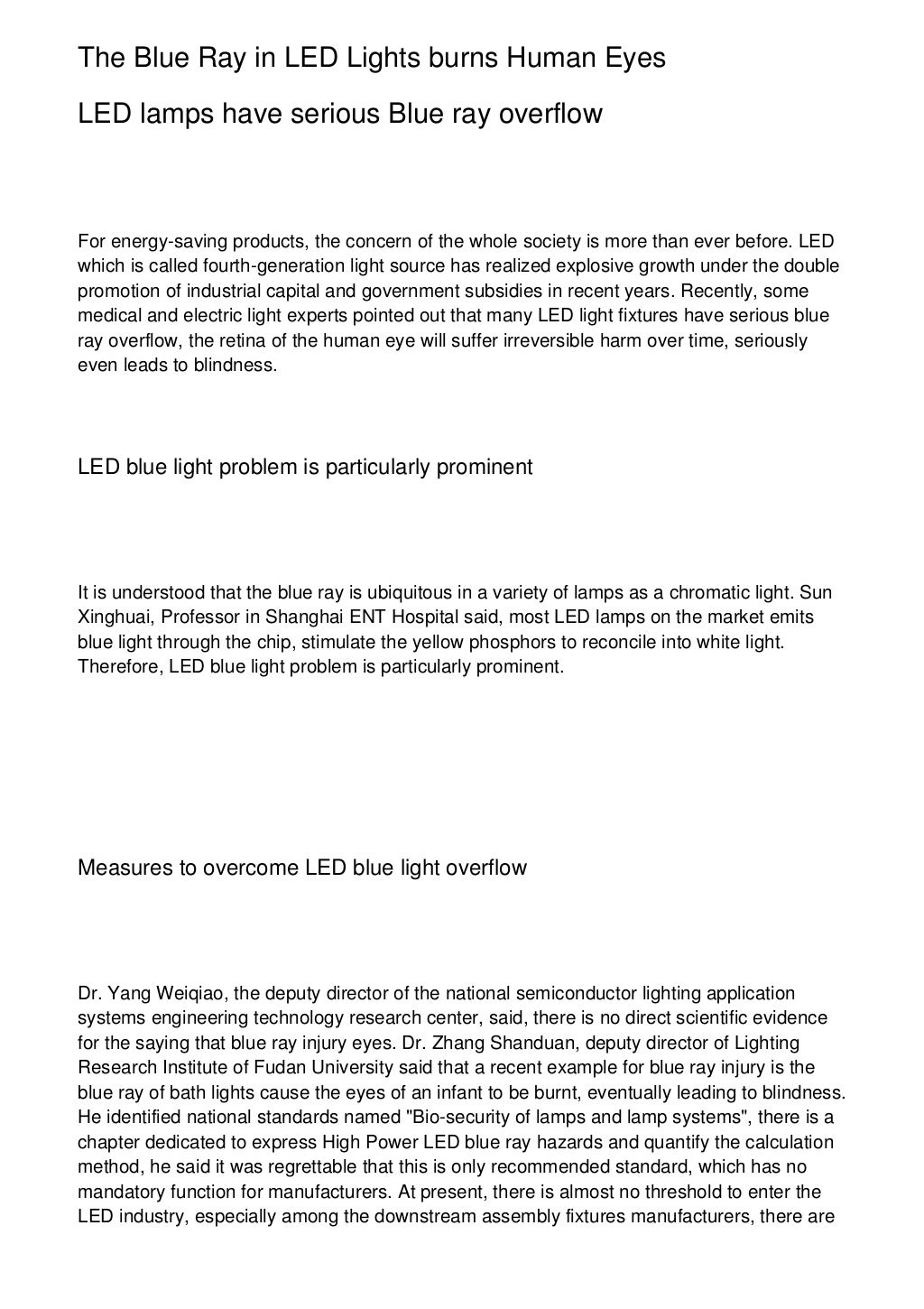 The Blue Ray in LED Lights burns Human Eyes

LED lamps have serious Blue ray overflow

For energy-saving products, the concern of the whole society is more than ever before. LED which is called fourth-generation light source has realized explosive growth under the double promotion of industrial capital and government subsidies in recent years. Recently, some medical and electric light experts pointed out that many LED light fixtures have serious blue ray overflow, the retina of the human eye will suffer irreversible harm over time, seriously even leads to blindness.

LED blue light problem is particularly prominent

It is understood that the blue ray is ubiquitous in a variety of lamps as a chromatic light. Sun Xinghuai, Professor in Shanghai ENT Hospital said, most LED lamps on the market emits blue light through the chip, stimulate the yellow phosphors to reconcile into white light. Therefore, LED blue light problem is particularly prominent.

Measures to overcome LED blue light overflow

Dr. Yang Weiqiao, the deputy director of the national semiconductor lighting application systems engineering technology research center, said, there is no direct scientific evidence for the saying that blue ray injury eyes. Dr. Zhang Shanduan, deputy director of Lighting Research Institute of Fudan University said that a recent example for blue ray injury is the blue ray of bath lights cause the eyes of an infant to be burnt, eventually leading to blindness. He identified national standards named "Bio-security of lamps and lamp systems", there is a chapter dedicated to express High Power LED blue ray hazards and quantify the calculation method, he said it was regrettable that this is only recommended standard, which has no mandatory function for manufacturers. At present, there is almost no threshold to enter the LED industry, especially among the downstream assembly fixtures manufacturers, there are